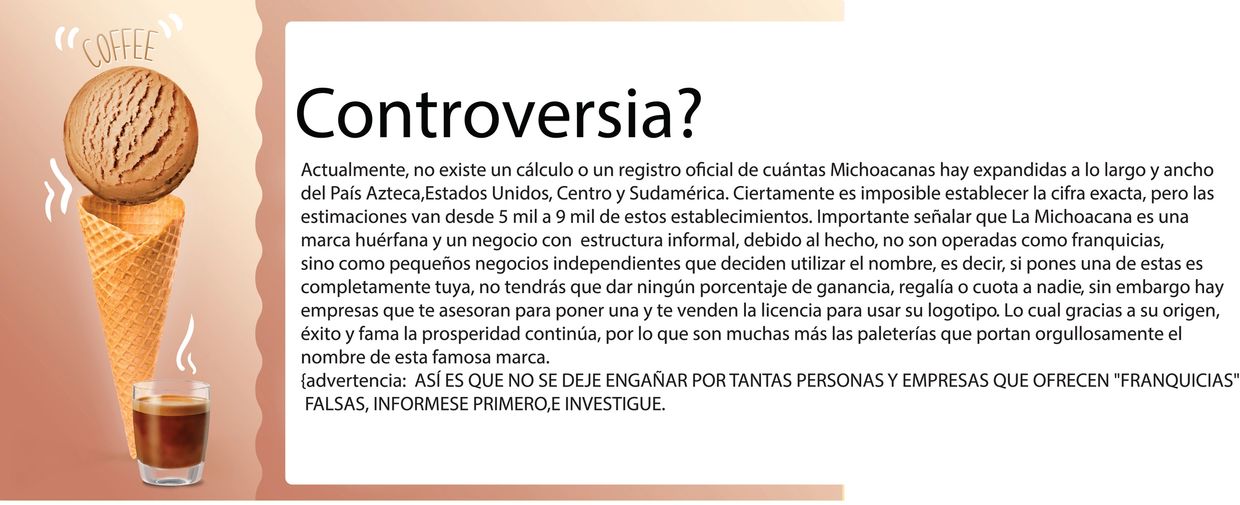 COFFEE

Controversia?

Actualmente, no existe un cálculo o un registro oficial de cuántas Michoacanas hay expandidas a lo largo y ancho del País Azteca,Estados Unidos, Centro y Sudamérica. Ciertamente es imposible establecer la cifra exacta, pero las estimaciones van desde 5 mil a 9 mil de estos establecimientos. Importante señalar que La Michoacana es una marca huérfana y un negocio con estructura informal, debido al hecho, no son operadas como franquicias, sino como pequeños negocios independientes que deciden utilizar el nombre, es decir, si pones una de estas es completamente tuya, no tendrás que dar ningún porcentaje de ganancia, regalía o cuota a nadie, sin embargo hay empresas que te asesoran para poner una y te venden la licencia para usar su logotipo. Lo cual gracias a su origen, éxito y fama la prosperidad continúa, por lo que son muchas más las paleterías que portan orgullosamente el nombre de esta famosa marca.
{advertencia: ASÍ ES QUE NO SE DEJE ENGAÑAR POR TANTAS PERSONAS Y EMPRESAS QUE OFRECEN "FRANQUICIAS" FALSAS, INFORMESE PRIMERO,E INVESTIGUE.